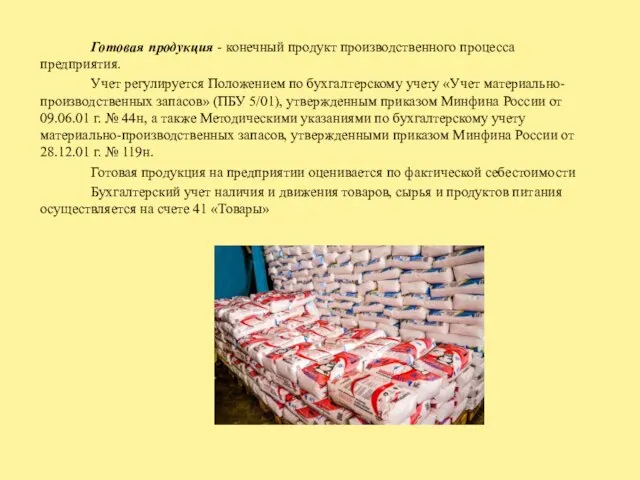 Готовая продукция - конечный продукт производственного процесса предприятия.

Учет регулируется Положением по бухгалтерскому учету «Учет материально-производственных запасов» (ПБУ 5/01), утвержденным приказом Минфина России от 09.06.01 г. № 44н, а также Методическими указаниями по бухгалтерскому учету материально-производственных запасов, утвержденными приказом Минфина России от 28.12.01 г. № 119н.

Готовая продукция на предприятии оценивается по фактической себестоимости

Бухгалтерский учет наличия и движения товаров, сырья и продуктов питания осуществляется на счете 41 «Товары»